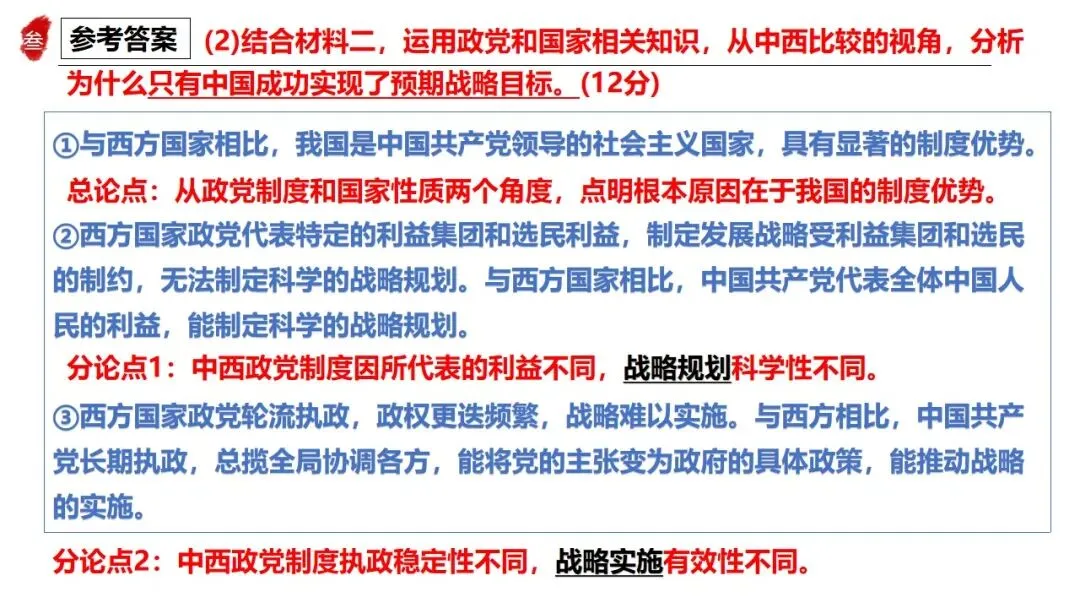 参

参考答案 (2)结合材料二，运用政党和国家相关知识，从中西比较的视角，分析为什么只有中国成功实现了预期战略目标。(12分)

①与西方国家相比，我国是中国共产党领导的社会主义国家，具有显著的制度优势。

总论点：从政党制度和国家性质两个角度，点明根本原因在于我国的制度优势。

②西方国家政党代表特定的利益集团和选民利益，制定发展战略受利益集团和选民的制约，无法制定科学的战略规划。与西方国家相比，中国共产党代表全体中国人民的利益，能制定科学的战略规划。

分论点1：中西政党制度因所代表的利益不同，战略规划科学性不同。

③西方国家政党轮流执政，政权更迭频繁，战略难以实施。与西方相比，中国共产党长期执政，总揽全局协调各方，能将党的主张变为政府的具体政策，能推动战略的实施。

分论点2：中西政党制度执政稳定性不同，战略实施有效性不同。